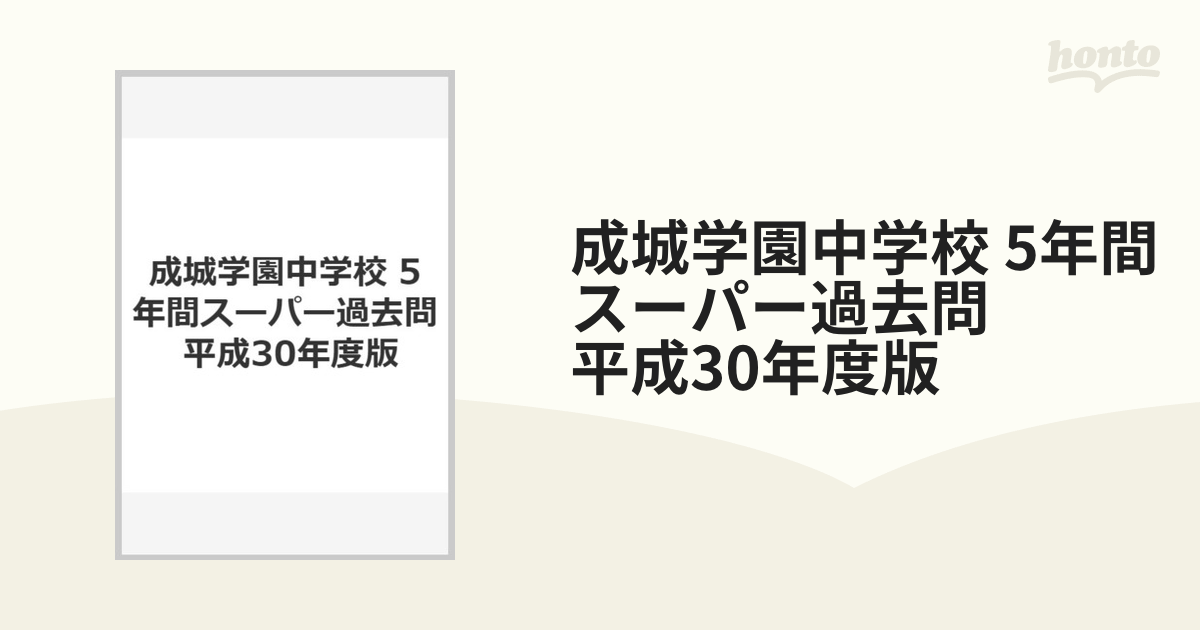 honto

成城学園中学校 5年間スーパー過去問 平成30年度版

成城学園中学校 5年間スーパー過去問 平成30年度版